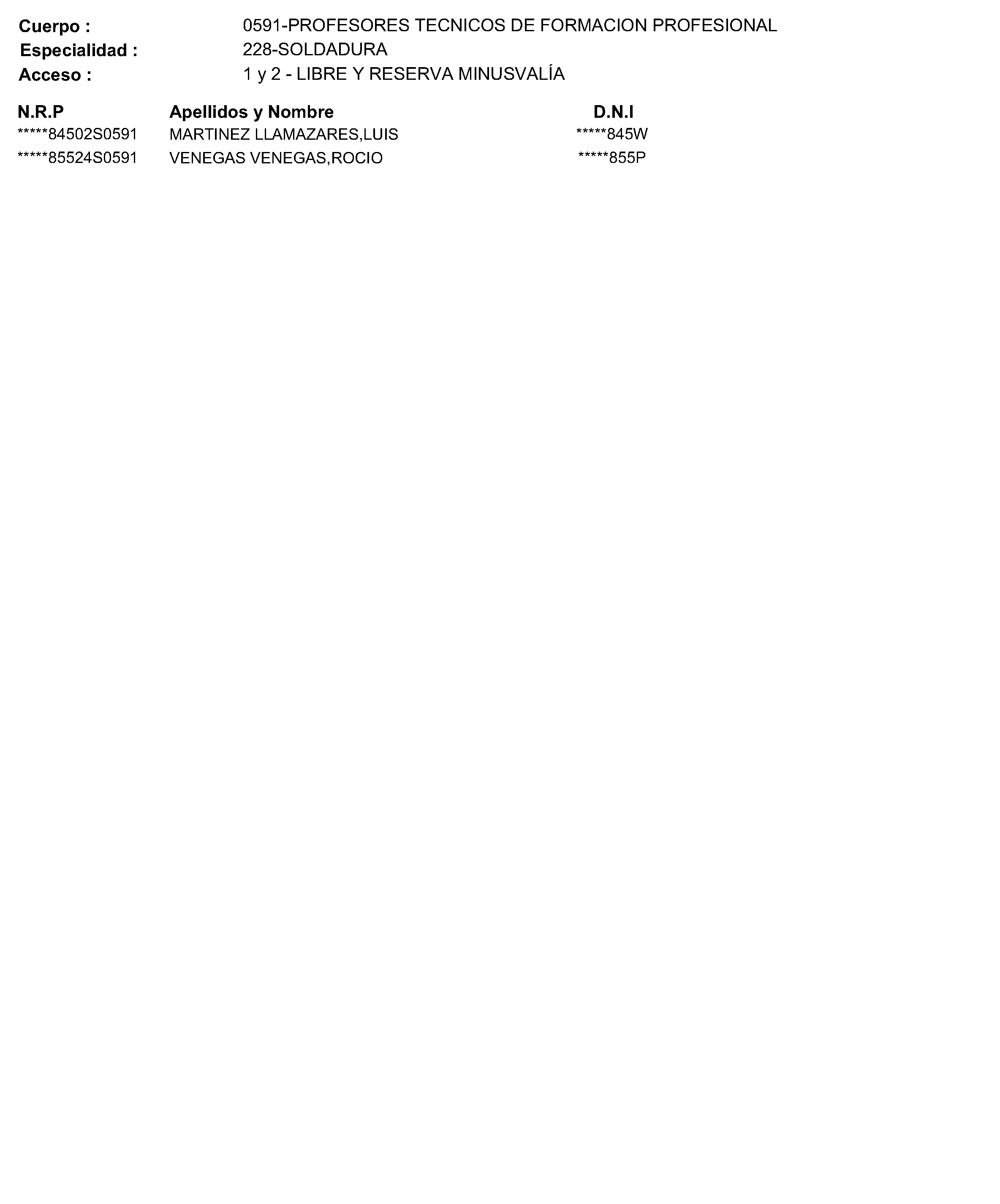 Cuerpo : 0591-PROFESORES TECNICOS DE FORMACION PROFESIONAL
Especialidad : 228-SOLDADURA
Acceso : 1 y 2 - LIBRE Y RESERVA MINUSVALÍA

| N.R.P | Apellidos y Nombre | D.N.I |
|---|---|---|
| *****84502S0591 | MARTINEZ LLAMAZARES,LUIS | *****845W |
| *****85524S0591 | VENEGAS VENEGAS,ROCIO | *****855P |